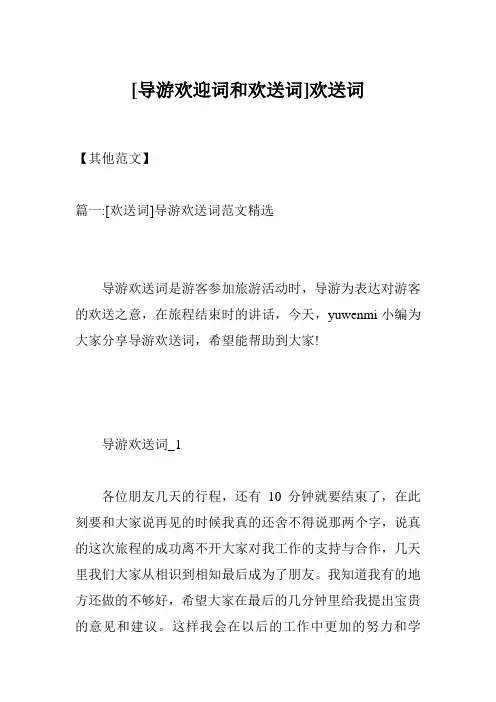 [导游欢迎词和欢送词]欢送词

【其他范文】

篇一:[欢送词]导游欢送词范文精选

导游欢送词是游客参加旅游活动时，导游为表达对游客的欢送之意，在旅程结束时的讲话，今天，yuwenmi 小编为大家分享导游欢送词，希望能帮助到大家!

导游欢送词_1

各位朋友几天的行程，还有 10 分钟就要结束了，在此刻要和大家说再见的时候我真的还舍不得说那两个字，说真的这次旅程的成功离不开大家对我工作的支持与合作，几天里我们大家从相识到相知最后成为了朋友。我知道我有的地方还做的不够好，希望大家在最后的几分钟里给我提出宝贵的意见和建议。这样我会在以后的工作中更加的努力和学